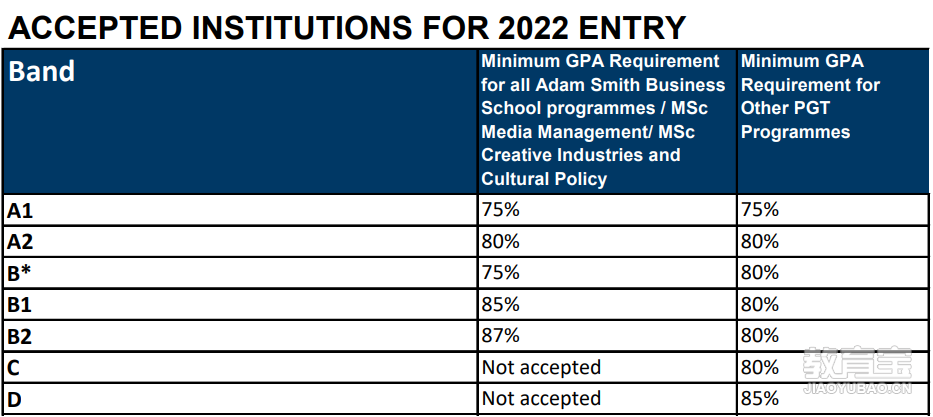 ACCEPTED INSTITUTIONS FOR 2022 ENTRY

| Band | Minimum GPA Requirement for all Adam Smith Business School programmes / MSc Media Management/ MSc Creative Industries and Cultural Policy | Minimum GPA Requirement for Other PGT Programmes |
|---|---|---|
| A1 | 75% | 75% |
| A2 | 80% | 80% |
| B* | 75% | 80% |
| B1 | 85% | 80% |
| B2 | 87% | 80% |
| C | Not accepted | 80% |
| D | Not accepted | 85% |

教育宝
JIAOYUBAO.CN